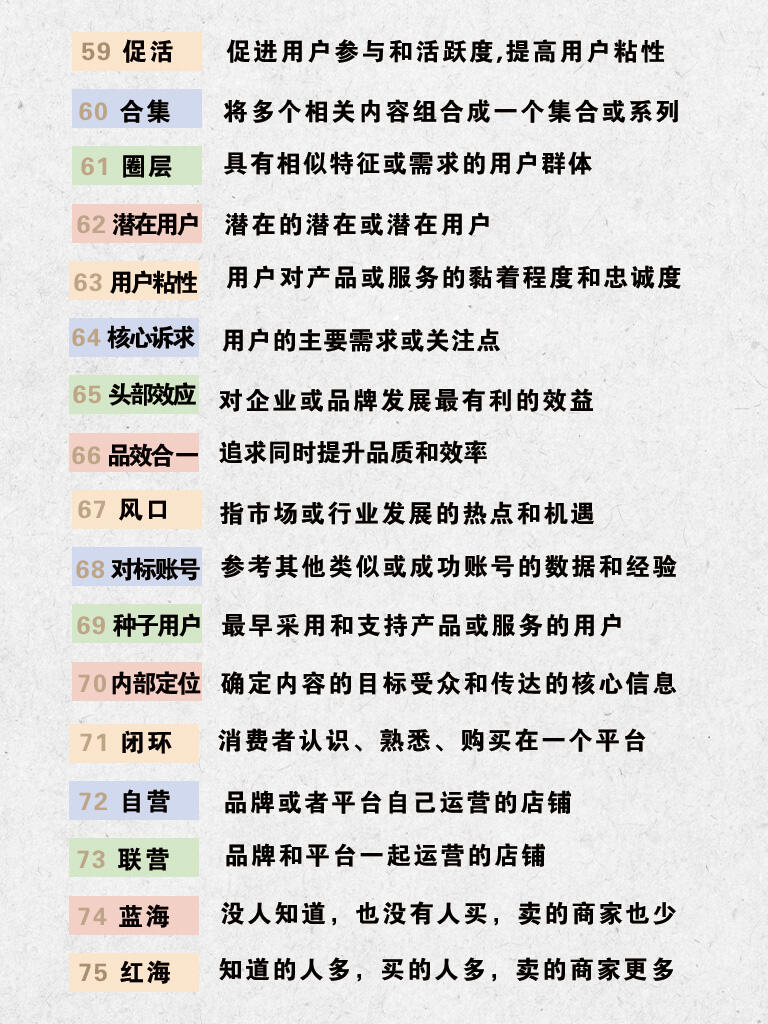 59 促活 促进用户参与和活跃度,提高用户粘性

60 合集 将多个相关内容组合成一个集合或系列

61 圈层 具有相似特征或需求的用户群体

62 潜在用户 潜在的潜在或潜在用户

63 用户粘性 用户对产品或服务的黏着程度和忠诚度

64 核心诉求 用户的主要需求或关注点

65 头部效应 对企业或品牌发展最有利的效益

66 品效合一 追求同时提升品质和效率

67 风口 指市场或行业发展的热点和机遇

68 对标账号 参考其他类似或成功账号的数据和经验

69 种子用户 最早采用和支持产品或服务的用户

70 内部定位 确定内容的目标受众和传达的核心信息

71 闭环 消费者认识、熟悉、购买在一个平台

72 自营 品牌或者平台自己运营的店铺

73 联营 品牌和平台一起运营的店铺

74 蓝海 没人知道，也没有人买，卖的商家也少

75 红海 知道的人多，买的人多，卖的商家更多